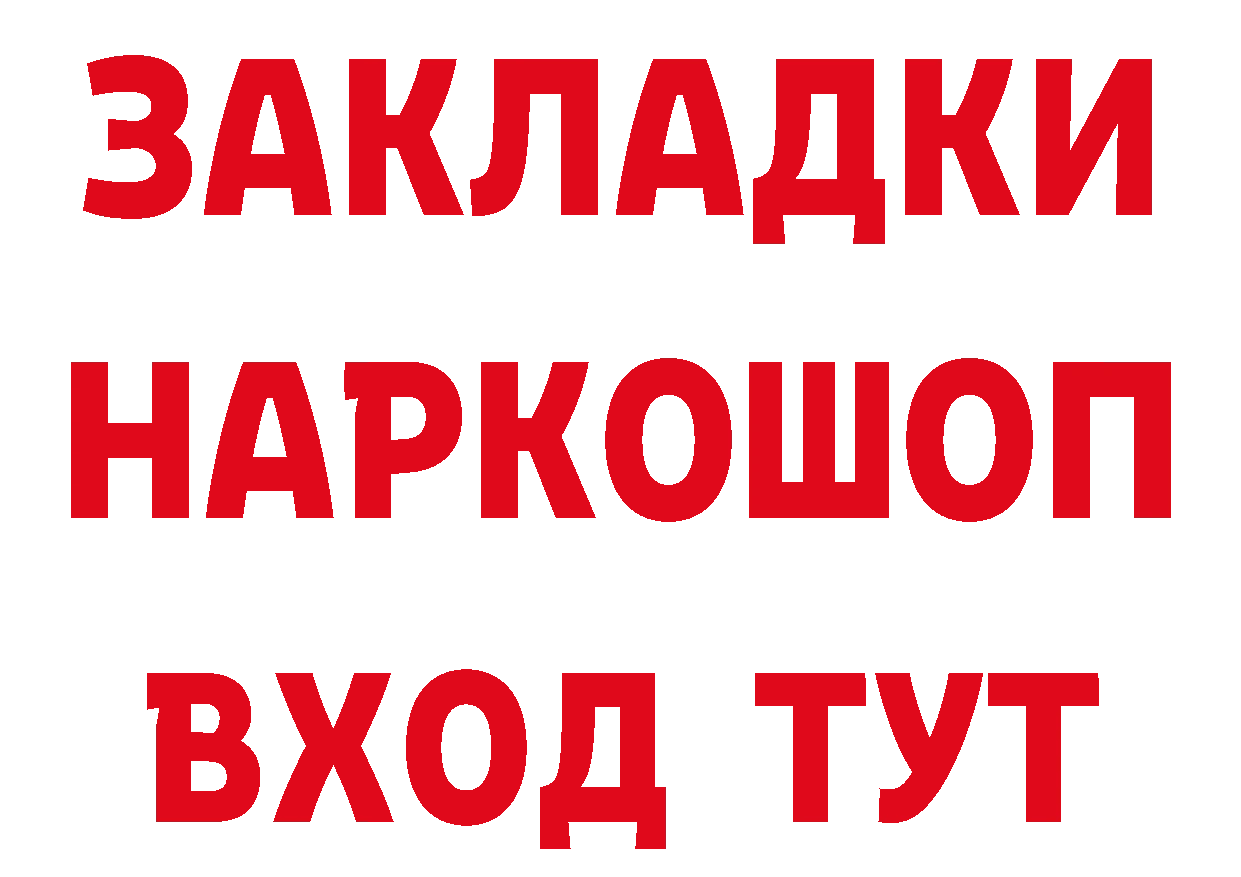 ЗАКЛАДКИ
НАРКОШОП
ВХОД ТУТ